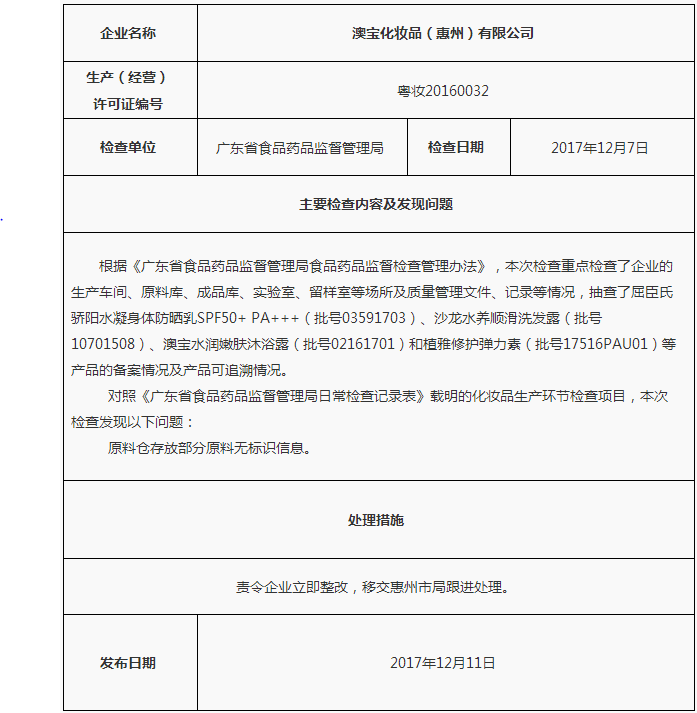 | 企业名称 | 澳宝化妆品（惠州）有限公司 | | |
|---|---|---|---|
| 生产（经营）许可证编号 | 粤妆20160032 | | |
| 检查单位 | 广东省食品药品监督管理局 | 检查日期 | 2017年12月7日 |
| 主要检查内容及发现问题 | | | |
| 根据《广东省食品药品监督管理局食品药品监督检查管理办法》，本次检查重点检查了企业的生产车间、原料库、成品库、实验室、留样室等场所及质量管理文件、记录等情况，抽查了屈臣氏骄阳水凝身体防晒乳SPF50+ PA+++（批号03591703）、沙龙水养顺滑洗发露（批号10701508）、澳宝水润嫩肤沐浴露（批号02161701）和植雅修护弹力素（批号17516PAU01）等产品的备案情况及产品可追溯情况。<br>对照《广东省食品药品监督管理局日常检查记录表》载明的化妆品生产环节检查项目，本次检查发现以下问题：<br>原料仓存放部分原料无标识信息。 | | | |
| 处理措施 | | | |
| 责令企业立即整改，移交惠州市局跟进处理。 | | | |
| 发布日期 | 2017年12月11日 | | |